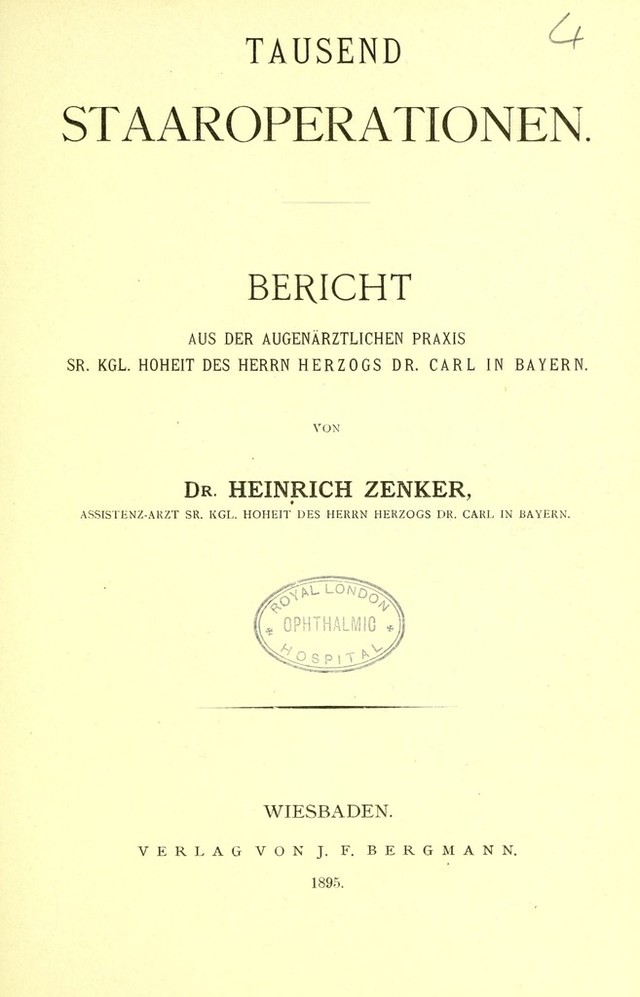 4

TAUSEND

STAAROPERATIONEN.

BERICHT

AUS DER AUGENÄRZTLICHEN PRAXIS
SR. KGL. HOHEIT DES HERRN HERZOGS DR. CARL IN BAYERN.

VON

DR. HEINRICH ZENKER,

ASSISTENZ-ARZT SR. KGL. HOHEIT DES HERRN HERZOGS DR. CARL IN BAYERN.

ROYAL LONDON
OPHTHALMIC
HOSPITAL

WIESBADEN.

VERLAG VON J. F. BERGMANN.

1895.